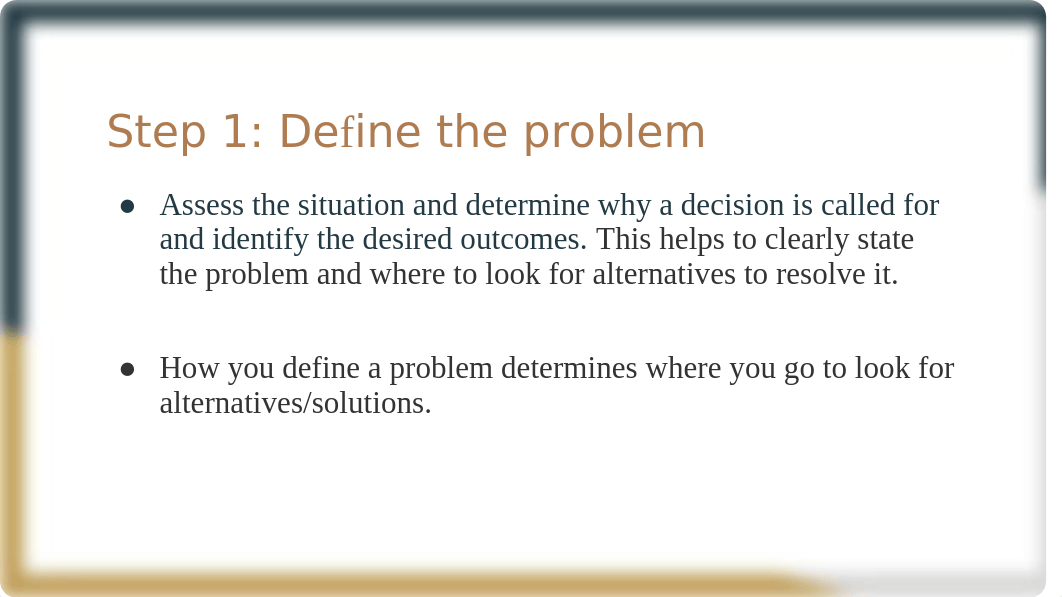 Step 1: Define the problem

● Assess the situation and determine why a decision is called for and identify the desired outcomes. This helps to clearly state the problem and where to look for alternatives to resolve it.

● How you define a problem determines where you go to look for alternatives/solutions.